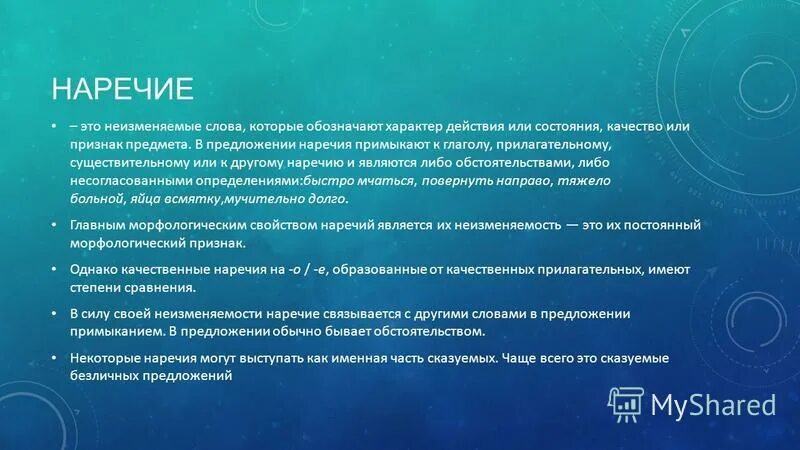 НАРЕЧИЕ

• – это неизменяемые слова, которые обозначают характер действия или состояния, качество или признак предмета. В предложении наречия примыкают к глаголу, прилагательному, существительному или к другому наречию и являются либо обстоятельствами, либо несогласованными определениями:быстро мчаться, повернуть направо, тяжело больной, яйца всмятку,мучительно долго.

• Главным морфологическим свойством наречий является их неизменяемость — это их постоянный морфологический признак.

• Однако качественные наречия на -о / -е, образованные от качественных прилагательных, имеют степени сравнения.

• В силу своей неизменяемости наречие связывается с другими словами в предложении примыканием. В предложении обычно бывает обстоятельством.

• Некоторые наречия могут выступать как именная часть сказуемых. Чаще всего это сказуемые безличных предложений

MyShared